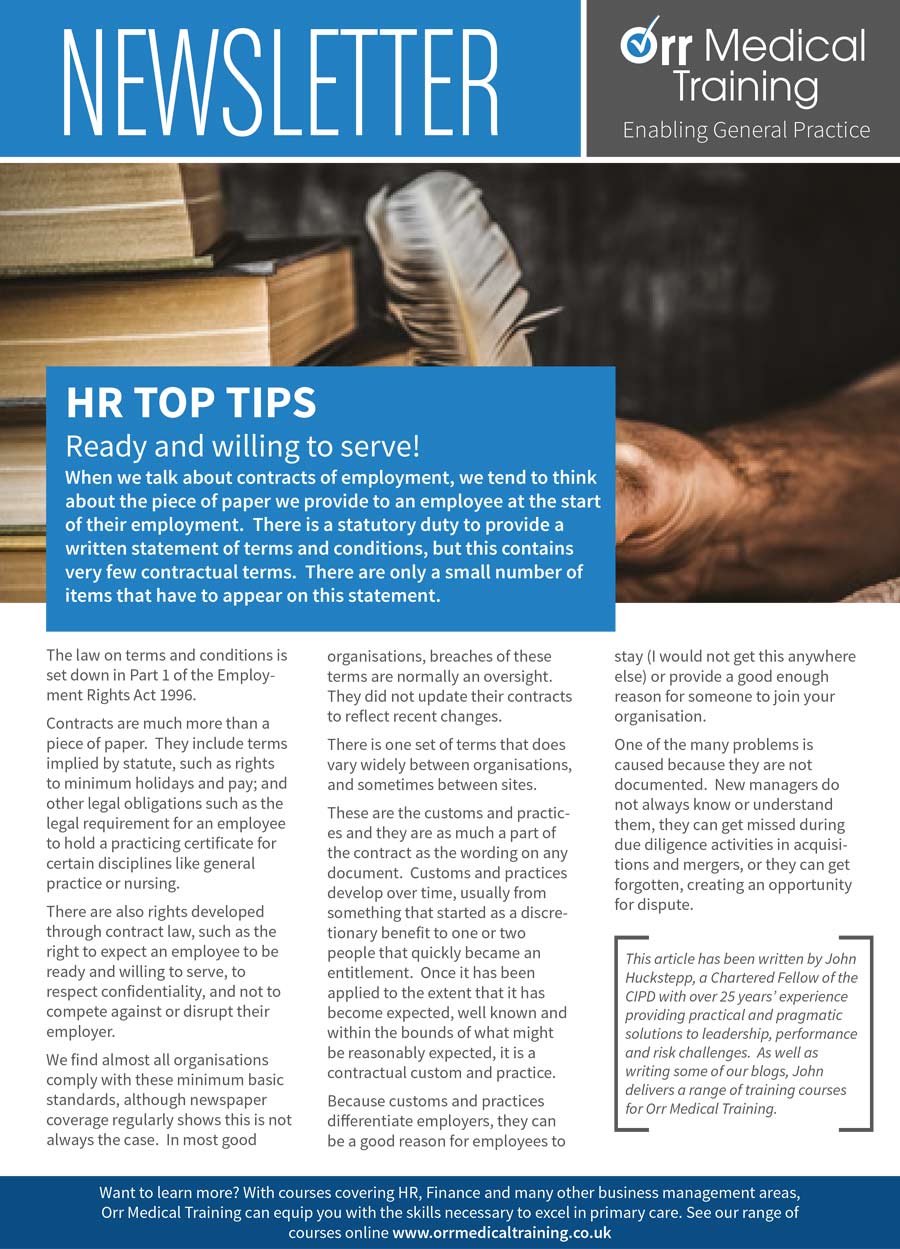 NEWSLETTER

Orr Medical Training
Enabling General Practice

HR TOP TIPS

Ready and willing to serve!

When we talk about contracts of employment, we tend to think about the piece of paper we provide to an employee at the start of their employment. There is a statutory duty to provide a written statement of terms and conditions, but this contains very few contractual terms. There are only a small number of items that have to appear on this statement.

The law on terms and conditions is set down in Part 1 of the Employment Rights Act 1996.

Contracts are much more than a piece of paper. They include terms implied by statute, such as rights to minimum holidays and pay; and other legal obligations such as the legal requirement for an employee to hold a practicing certificate for certain disciplines like general practice or nursing.

There are also rights developed through contract law, such as the right to expect an employee to be ready and willing to serve, to respect confidentiality, and not to compete against or disrupt their employer.

We find almost all organisations comply with these minimum basic standards, although newspaper coverage regularly shows this is not always the case. In most good organisations, breaches of these terms are normally an oversight. They did not update their contracts to reflect recent changes.

There is one set of terms that does vary widely between organisations, and sometimes between sites.

These are the customs and practices and they are as much a part of the contract as the wording on any document. Customs and practices develop over time, usually from something that started as a discretionary benefit to one or two people that quickly became an entitlement. Once it has been applied to the extent that it has become expected, well known and within the bounds of what might be reasonably expected, it is a contractual custom and practice.

Because customs and practices differentiate employers, they can be a good reason for employees to stay (I would not get this anywhere else) or provide a good enough reason for someone to join your organisation.

One of the many problems is caused because they are not documented. New managers do not always know or understand them, they can get missed during due diligence activities in acquisitions and mergers, or they can get forgotten, creating an opportunity for dispute.

This article has been written by John Huckstepp, a Chartered Fellow of the CIPD with over 25 years' experience providing practical and pragmatic solutions to leadership, performance and risk challenges. As well as writing some of our blogs, John delivers a range of training courses for Orr Medical Training.

Want to learn more? With courses covering HR, Finance and many other business management areas, Orr Medical Training can equip you with the skills necessary to excel in primary care. See our range of courses online www.orrmedicaltraining.co.uk